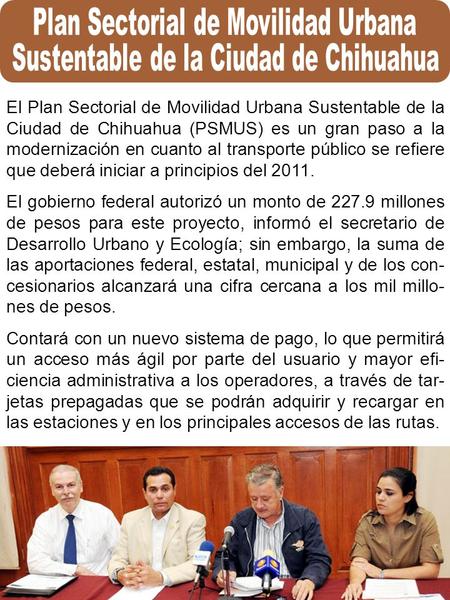 Plan Sectorial de Movilidad Urbana Sustentable de la Ciudad de Chihuahua

El Plan Sectorial de Movilidad Urbana Sustentable de la Ciudad de Chihuahua (PSMUS) es un gran paso a la modernización en cuanto al transporte público se refiere que deberá iniciar a principios del 2011.

El gobierno federal autorizó un monto de 227.9 millones de pesos para este proyecto, informó el secretario de Desarrollo Urbano y Ecología; sin embargo, la suma de las aportaciones federal, estatal, municipal y de los concesionarios alcanzará una cifra cercana a los mil millones de pesos.

Contará con un nuevo sistema de pago, lo que permitirá un acceso más ágil por parte del usuario y mayor eficiencia administrativa a los operadores, a través de tarjetas prepagadas que se podrán adquirir y recargar en las estaciones y en los principales accesos de las rutas.